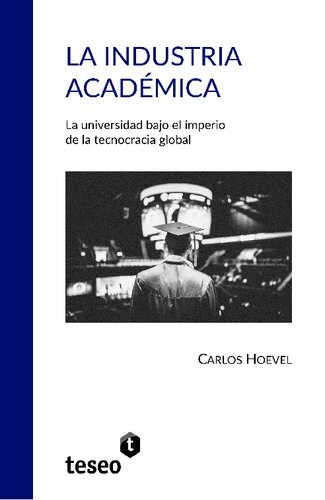 LA INDUSTRIA ACADÉMICA

La universidad bajo el imperio de la tecnocracia global

CARLOS HOEVEL

t

teseo